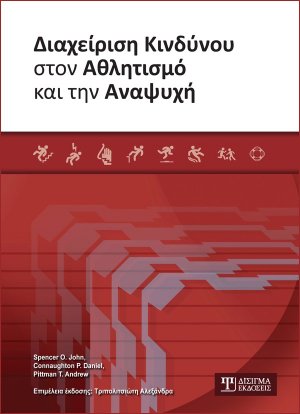 Διαχείριση Κινδύνου στον Αθλητισμό και την Αναψυχή

Spencer O. John, Connaughton P. Daniel, Pittman T. Andrew

Επιμέλεια έκδοσης: Τριπολιτσιώτη Αλεξάνδρα

ΔΙΣΙΓΜΑ ΕΚΔΟΣΕΙΣ